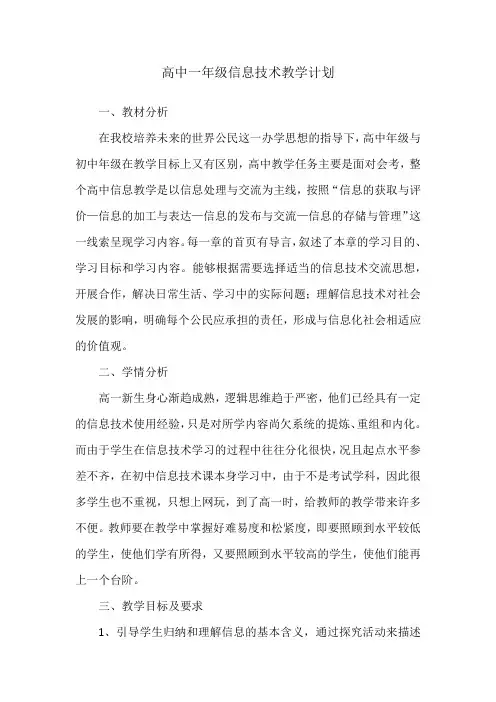 高中一年级信息技术教学计划

一、教材分析

在我校培养未来的世界公民这一办学思想的指导下，高中年级与初中年级在教学目标上又有区别，高中教学任务主要是面对会考，整个高中信息教学是以信息处理与交流为主线，按照“信息的获取与评价—信息的加工与表达—信息的发布与交流—信息的存储与管理”这一线索呈现学习内容。每一章的首页有导言，叙述了本章的学习目的、学习目标和学习内容。能够根据需要选择适当的信息技术交流思想，开展合作，解决日常生活、学习中的实际问题；理解信息技术对社会发展的影响，明确每个公民应承担的责任，形成与信息化社会相适应的价值观。

二、学情分析

高一新生身心渐趋成熟，逻辑思维趋于严密，他们已经具有一定的信息技术使用经验，只是对所学内容尚欠系统的提炼、重组和内化。而由于学生在信息技术学习的过程中往往分化很快，况且起点水平参差不齐，在初中信息技术课本身学习中，由于不是考试学科，因此很多学生也不重视，只想上网玩，到了高一时，给教师的教学带来许多不便。教师要在教学中掌握好难易度和松紧度，即要照顾到水平较低的学生，使他们学有所得，又要照顾到水平较高的学生，使他们能再上一个台阶。

三、教学目标及要求

1、引导学生归纳和理解信息的基本含义，通过探究活动来描述